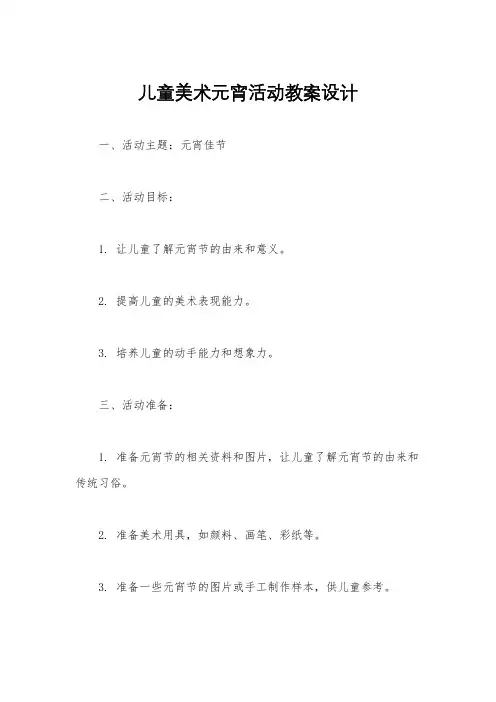 儿童美术元宵活动教案设计

一、活动主题：元宵佳节

二、活动目标：

1. 让儿童了解元宵节的由来和意义。

2. 提高儿童的美术表现能力。

3. 培养儿童的动手能力和想象力。

三、活动准备：

1. 准备元宵节的相关资料和图片，让儿童了解元宵节的由来和传统习俗。

2. 准备美术用具，如颜料、画笔、彩纸等。

3. 准备一些元宵节的图片或手工制作样本，供儿童参考。